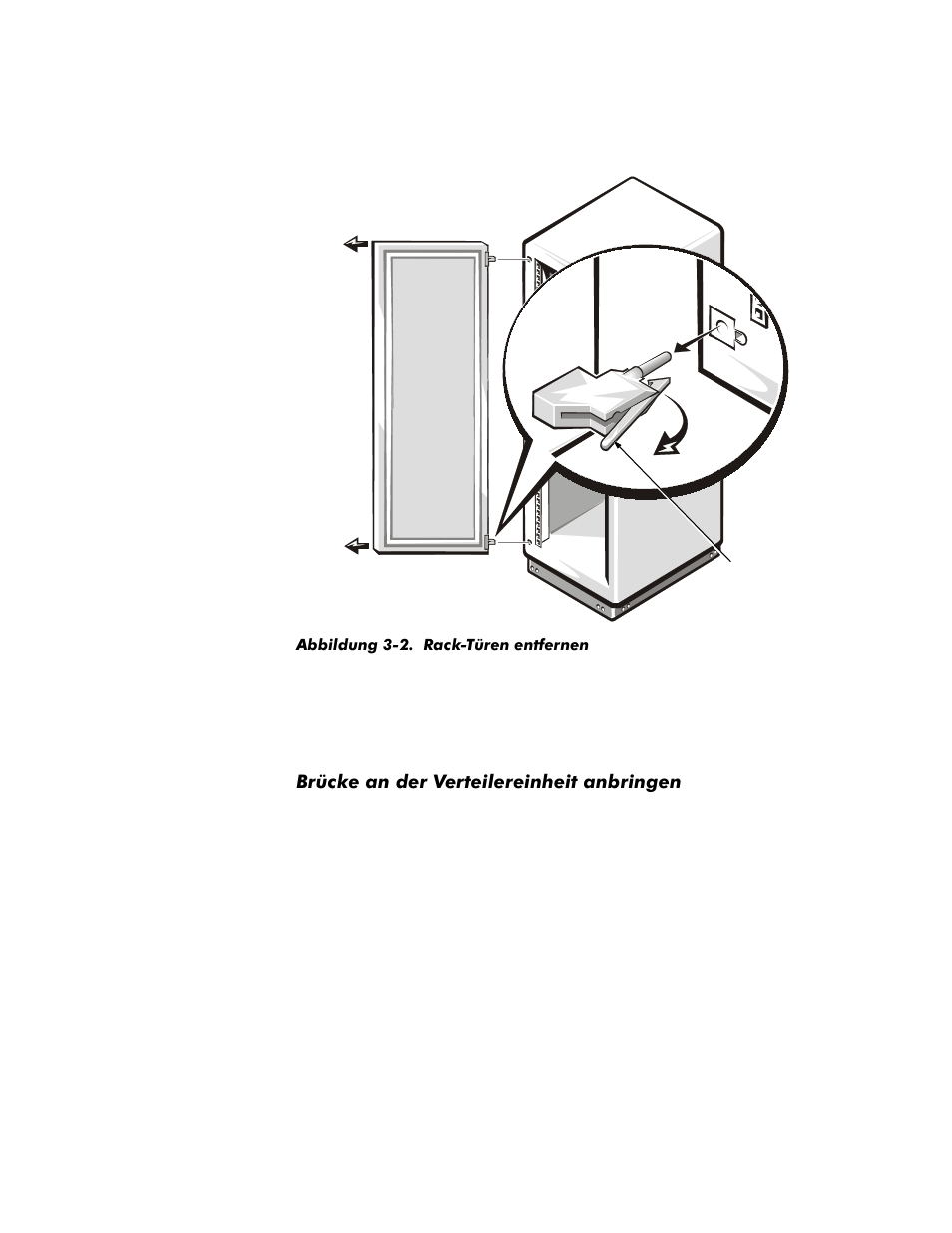 Abbildung 3-2. Rack-Türen entfernen

Brücke an der Verteilereinheit anbringen